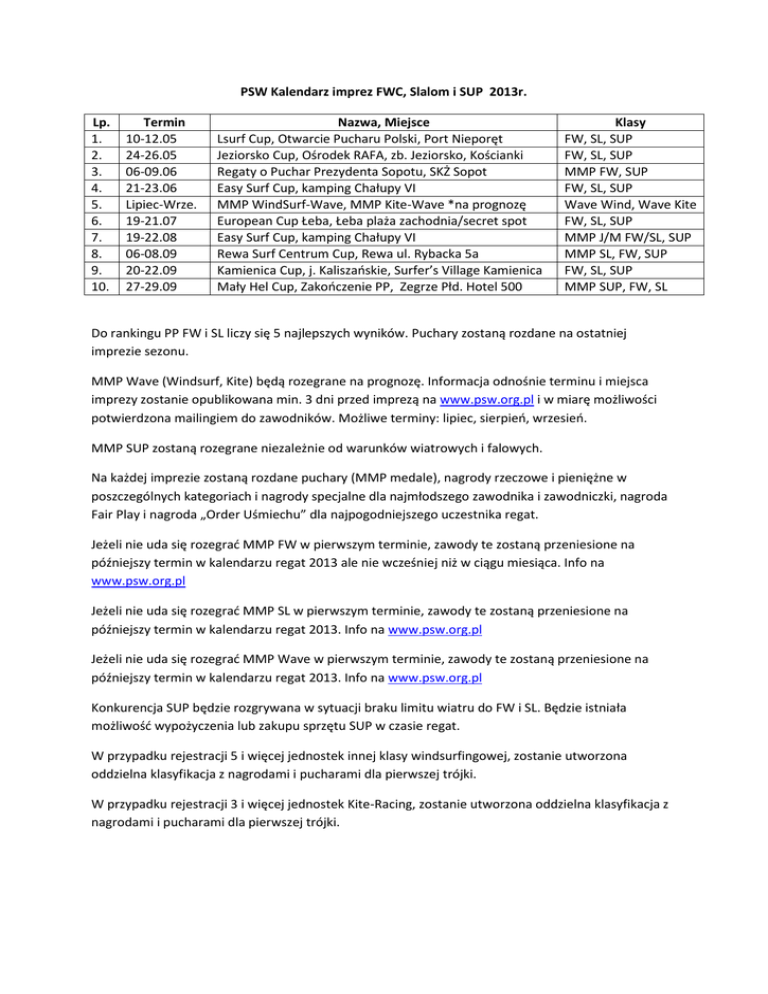 PSW Kalendarz imprez FWC, Slalom i SUP 2013r.

| Lp. | Termin | Nazwa, Miejsce | Klasy |
|---|---|---|---|
| 1. | 10-12.05 | Lsurf Cup, Otwarcie Pucharu Polski, Port Nieporęt | FW, SL, SUP |
| 2. | 24-26.05 | Jeziorsko Cup, Ośrodek RAFA, zb. Jeziorsko, Kościanki | FW, SL, SUP |
| 3. | 06-09.06 | Regaty o Puchar Prezydenta Sopotu, SKŻ Sopot | MMP FW, SUP |
| 4. | 21-23.06 | Easy Surf Cup, kamping Chałupy VI | FW, SL, SUP |
| 5. | Lipiec-Wrze. | MMP WindSurf-Wave, MMP Kite-Wave *na prognozę | Wave Wind, Wave Kite |
| 6. | 19-21.07 | European Cup Łeba, Łeba plaża zachodnia/secret spot | FW, SL, SUP |
| 7. | 19-22.08 | Easy Surf Cup, kamping Chałupy VI | MMP J/M FW/SL, SUP |
| 8. | 06-08.09 | Rewa Surf Centrum Cup, Rewa ul. Rybacka 5a | MMP SL, FW, SUP |
| 9. | 20-22.09 | Kamienica Cup, j. Kaliszańskie, Surfer's Village Kamienica | FW, SL, SUP |
| 10. | 27-29.09 | Mały Hel Cup, Zakończenie PP, Zegrze Płd. Hotel 500 | MMP SUP, FW, SL |

Do rankingu PP FW i SL liczy się 5 najlepszych wyników. Puchary zostaną rozdane na ostatniej imprezie sezonu.

MMP Wave (Windsurf, Kite) będą rozegrane na prognozę. Informacja odnośnie terminu i miejsca imprezy zostanie opublikowana min. 3 dni przed imprezą na www.psw.org.pl i w miarę możliwości potwierdzona mailingiem do zawodników. Możliwe terminy: lipiec, sierpień, wrzesień.

MMP SUP zostaną rozegrane niezależnie od warunków wiatrowych i falowych.

Na każdej imprezie zostaną rozdane puchary (MMP medale), nagrody rzeczowe i pieniężne w poszczególnych kategoriach i nagrody specjalne dla najmłodszego zawodnika i zawodniczki, nagroda Fair Play i nagroda „Order Uśmiechu" dla najpogodniejszego uczestnika regat.

Jeżeli nie uda się rozegrać MMP FW w pierwszym terminie, zawody te zostaną przeniesione na późniejszy termin w kalendarzu regat 2013 ale nie wcześniej niż w ciągu miesiąca. Info na www.psw.org.pl

Jeżeli nie uda się rozegrać MMP SL w pierwszym terminie, zawody te zostaną przeniesione na późniejszy termin w kalendarzu regat 2013. Info na www.psw.org.pl

Jeżeli nie uda się rozegrać MMP Wave w pierwszym terminie, zawody te zostaną przeniesione na późniejszy termin w kalendarzu regat 2013. Info na www.psw.org.pl

Konkurencja SUP będzie rozgrywana w sytuacji braku limitu wiatru do FW i SL. Będzie istniała możliwość wypożyczenia lub zakupu sprzętu SUP w czasie regat.

W przypadku rejestracji 5 i więcej jednostek innej klasy windsurfingowej, zostanie utworzona oddzielna klasyfikacja z nagrodami i pucharami dla pierwszej trójki.

W przypadku rejestracji 3 i więcej jednostek Kite-Racing, zostanie utworzona oddzielna klasyfikacja z nagrodami i pucharami dla pierwszej trójki.